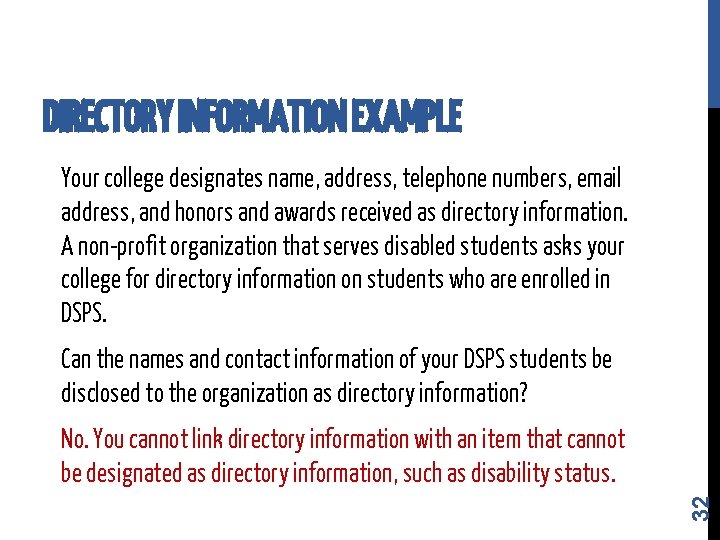 DIRECTORY INFORMATION EXAMPLE

Your college designates name, address, telephone numbers, email address, and honors and awards received as directory information. A non-profit organization that serves disabled students asks your college for directory information on students who are enrolled in DSPS.

Can the names and contact information of your DSPS students be disclosed to the organization as directory information?

No. You cannot link directory information with an item that cannot be designated as directory information, such as disability status.

32